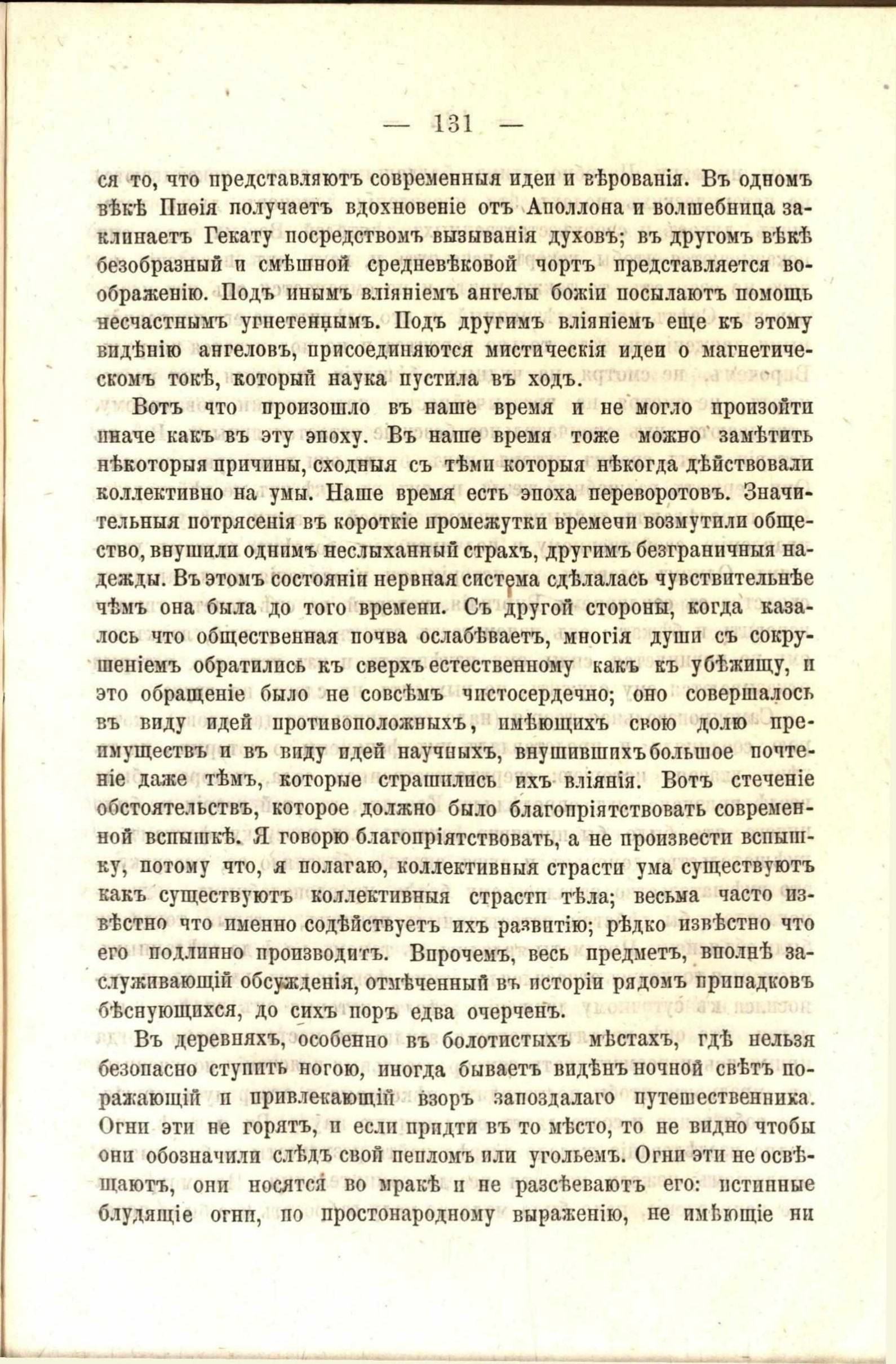 — 131 —

ся то, что представляютъ современныя идеи и вѣрованія. Въ одномъ вѣкѣ Пиѳія получаетъ вдохновеніе отъ Аполлона и волшебница заклинаетъ Гекату посредствомъ вызыванія духовъ; въ другомъ вѣкѣ безобразный и смѣшной средневѣковой чортъ представляется воображенію. Подъ инымъ вліяніемъ ангелы божіи посылаютъ помощь несчастнымъ угнетеннымъ. Подъ другимъ вліяніемъ еще къ этому видѣнію ангеловъ, присоединяются мистическія идеи о магнетическомъ токѣ, который наука пустила въ ходъ.

Вотъ что произошло въ наше время и не могло произойти иначе какъ въ эту эпоху. Въ наше время тоже можно замѣтить нѣкоторыя причины, сходныя съ тѣми которыя нѣкогда дѣйствовали коллективно на умы. Наше время есть эпоха переворотовъ. Значительныя потрясенія въ короткіе промежутки времени возмутили общество, внушили однимъ неслыханный страхъ, другимъ безграничныя надежды. Въ этомъ состояніи нервная система сдѣлалась чувствительнѣе чѣмъ она была до того времени. Съ другой стороны, когда казалось что общественная почва ослабѣваетъ, многія души съ сокрушеніемъ обратились къ сверхъестественному какъ къ убѣжищу, и это обращеніе было не совсѣмъ чистосердечно; оно совершалось въ виду идей противоположныхъ, имѣющихъ свою долю преимуществъ и въ виду идей научныхъ, внушившихъ большое почтеніе даже тѣмъ, которые страшились ихъ вліянія. Вотъ стеченіе обстоятельствъ, которое должно было благопріятствовать современной вспышкѣ. Я говорю благопріятствовать, а не произвести вспышку, потому что, я полагаю, коллективныя страсти ума существуютъ какъ существуютъ коллективныя страсти тѣла; весьма часто извѣстно что именно содѣйствуетъ ихъ развитію; рѣдко извѣстно что его подлинно производитъ. Впрочемъ, весь предметъ, вполнѣ заслуживающій обсужденія, отмѣченный въ исторіи рядомъ припадковъ бѣснующихся, до сихъ поръ едва очерченъ.

Въ деревняхъ, особенно въ болотистыхъ мѣстахъ, гдѣ нельзя безопасно ступить ногою, иногда бываетъ видѣнъ ночной свѣтъ поражающій и привлекающій взоръ запоздалаго путешественника. Огни эти не горятъ, и если придти въ то мѣсто, то не видно чтобы они обозначили слѣдъ свой пепломъ или угольемъ. Огни эти не освѣщаютъ, они носятся во мракѣ и не разсѣеваютъ его: истинные блудящіе огни, по простонародному выраженію, не имѣющіе ни